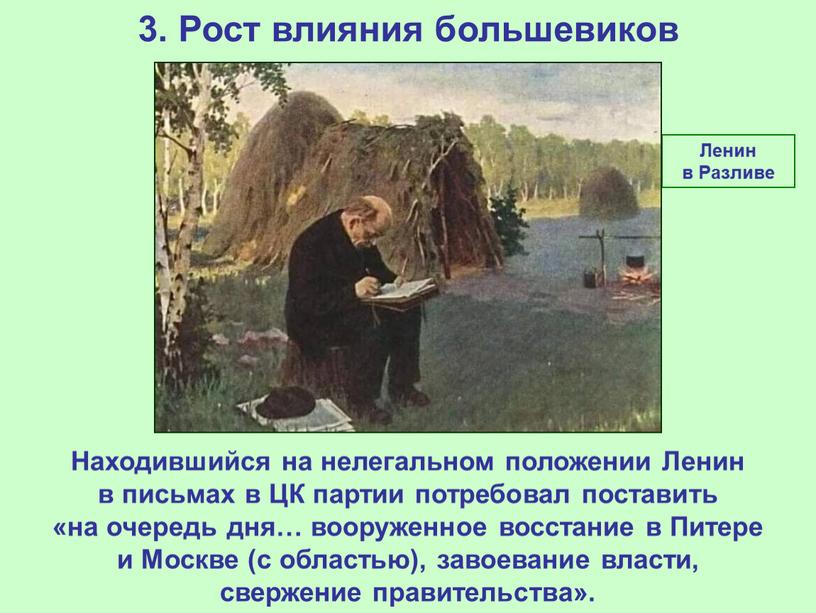 3. Рост влияния большевиков

Ленин в Разливе

Находившийся на нелегальном положении Ленин в письмах в ЦК партии потребовал поставить «на очередь дня… вооруженное восстание в Питере и Москве (с областью), завоевание власти, свержение правительства».